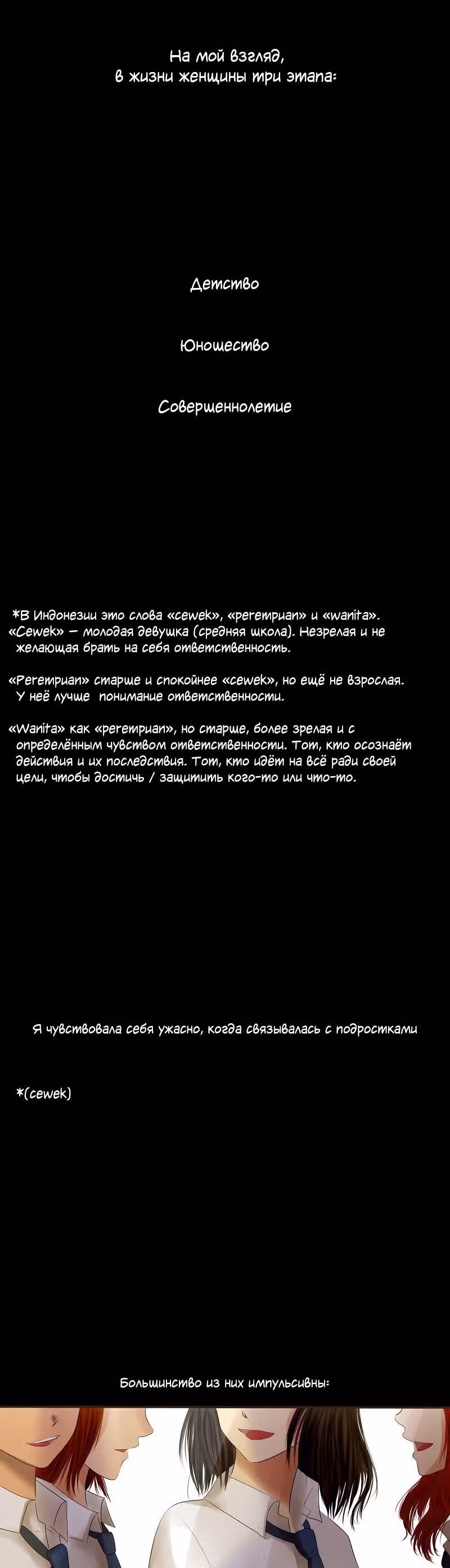 На мой взгляд,
в жизни женщины три этапа:

Детство

Юношество

Совершеннолетие

*В Индонезии это слова «cewek», «perempuan» и «wanita».
«Cewek» — молодая девушка (средняя школа). Незрелая и не желающая брать на себя ответственность.

«Perempuan» старше и спокойнее «cewek», но ещё не взрослая. У неё лучше понимание ответственности.

«Wanita» как «perempuan», но старше, более зрелая и с определённым чувством ответственности. Тот, кто осознаёт действия и их последствия. Тот, кто идёт на всё ради своей цели, чтобы достичь / защитить кого-то или что-то.

Я чувствовала себя ужасно, когда связывалась с подростками

*(cewek)

Большинство из них импульсивны: